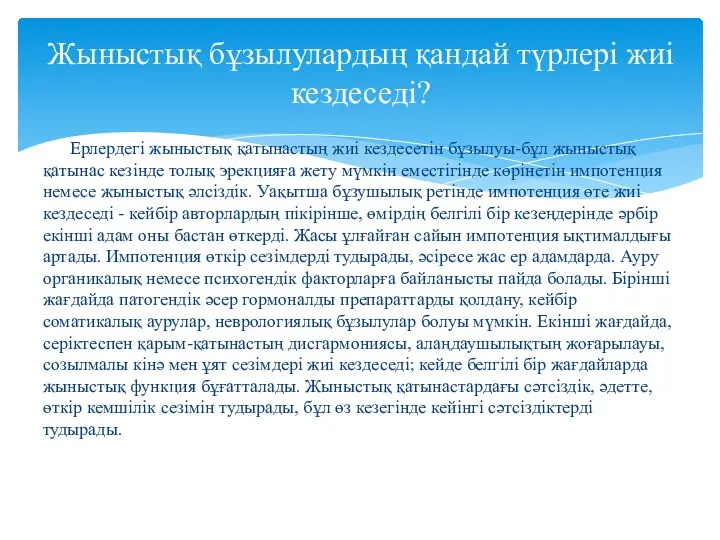 Жыныстық бұзылулардың қандай түрлері жиі кездеседі?

Ерлердегі жыныстық қатынастың жиі кездесетін бұзылуы-бұл жыныстық қатынас кезінде толық эрекцияға жету мүмкін еместігінде көрінетін импотенция немесе жыныстық әлсіздік. Уақытша бұзушылық ретінде импотенция өте жиі кездеседі - кейбір авторлардың пікірінше, өмірдің белгілі бір кезеңдерінде әрбір екінші адам оны бастан өткерді. Жасы ұлғайған сайын импотенция ықтималдығы артады. Импотенция өткір сезімдерді тудырады, әсіресе жас ер адамдарда. Ауру органикалық немесе психогендік факторларға байланысты пайда болады. Бірінші жағдайда патогендік әсер гормоналды препараттарды қолдану, кейбір соматикалық аурулар, неврологиялық бұзылулар болуы мүмкін. Екінші жағдайда, серіктеспен қарым-қатынастың дисгармониясы, алаңдаушылықтың жоғарылауы, созылмалы кінә мен ұят сезімдері жиі кездеседі; кейде белгілі бір жағдайларда жыныстық функция бұғатталады. Жыныстық қатынастардағы сәтсіздік, әдетте, өткір кемшілік сезімін тудырады, бұл өз кезегінде кейінгі сәтсіздіктерді тудырады.